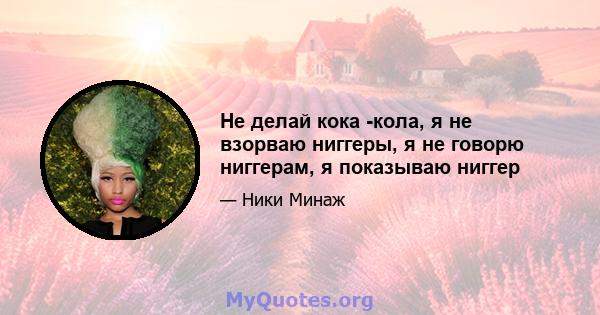 Не делай кока -кола, я не взорваю ниггеры, я не говорю ниггерам, я показываю ниггер

— Ники Минаж

MyQuotes.org